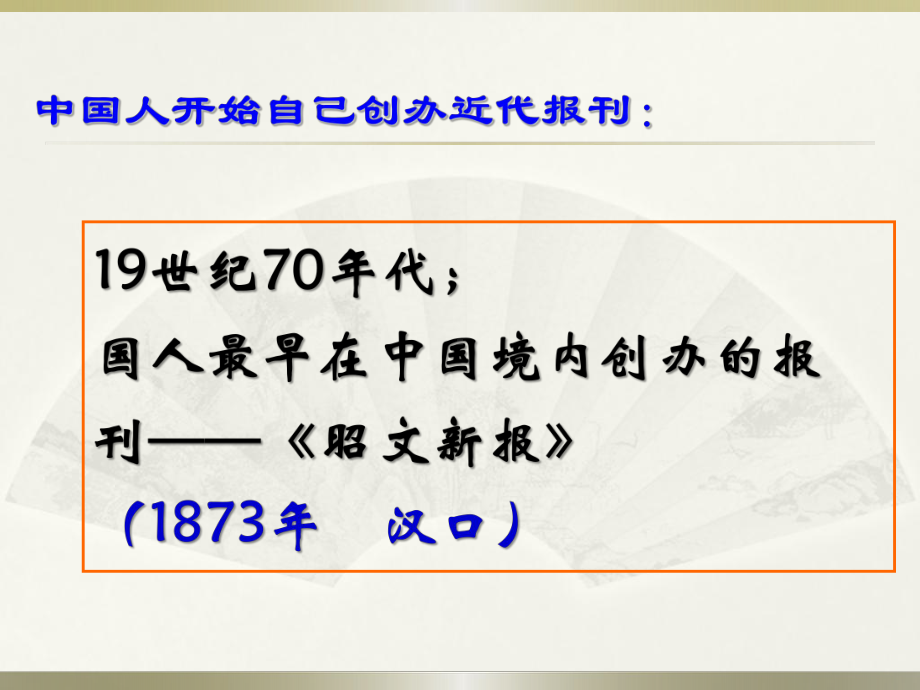 中国人开始自己创办近代报刊：

19世纪70年代；
国人最早在中国境内创办的报刊——《昭文新报》
（1873年 汉口）